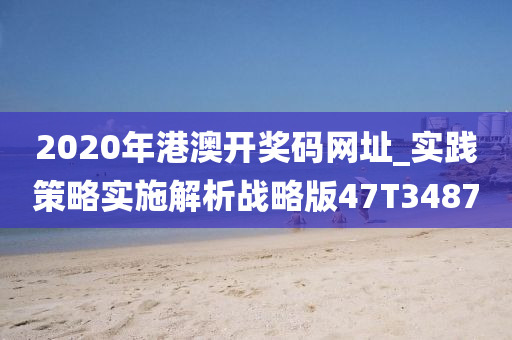 2020年港澳开奖码网址_实践策略实施解析战略版47T3487